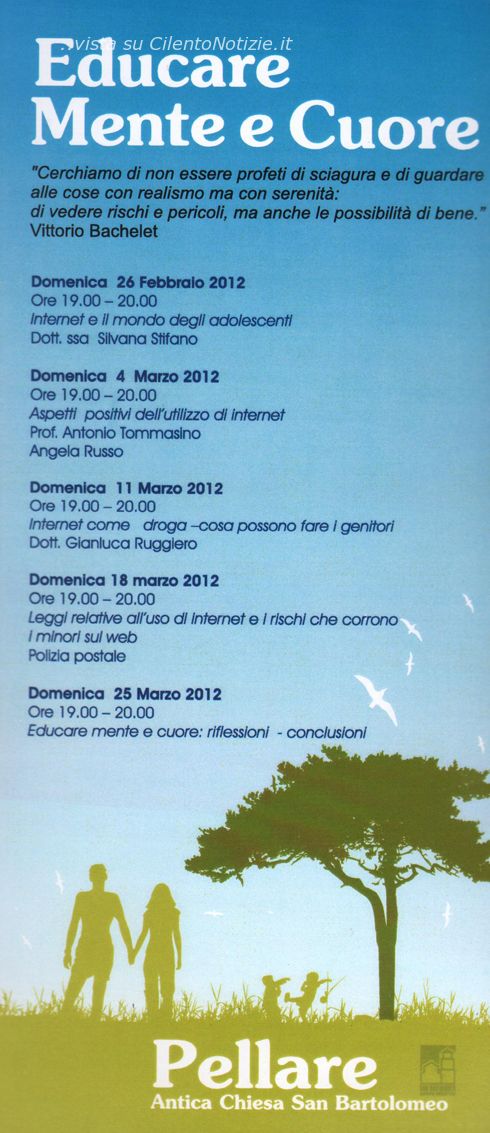 Educare
Mente e Cuore

"Cerchiamo di non essere profeti di sciagura e di guardare alle cose con realismo ma con serenità: di vedere rischi e pericoli, ma anche le possibilità di bene."
Vittorio Bachelet

Domenica 26 Febbraio 2012
Ore 19.00 – 20.00
Internet e il mondo degli adolescenti
Dott. ssa Silvana Stifano

Domenica 4 Marzo 2012
Ore 19.00 – 20.00
Aspetti positivi dell'utilizzo di internet
Prof. Antonio Tommasino
Angela Russo

Domenica 11 Marzo 2012
Ore 19.00 – 20.00
Internet come droga –cosa possono fare i genitori
Dott. Gianluca Ruggiero

Domenica 18 marzo 2012
Ore 19.00 – 20.00
Leggi relative all'uso di internet e i rischi che corrono i minori sul web
Polizia postale

Domenica 25 Marzo 2012
Ore 19.00 – 20.00
Educare mente e cuore: riflessioni - conclusioni

Pellare
Antica Chiesa San Bartolomeo

vista su CilentoNotizie.it